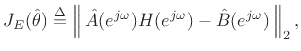 $J_E(\hat{\theta}) \triangleq \left\| \hat{A}(e^{j\omega})H(e^{j\omega}) - \hat{B}(e^{j\omega}) \right\|_2,$